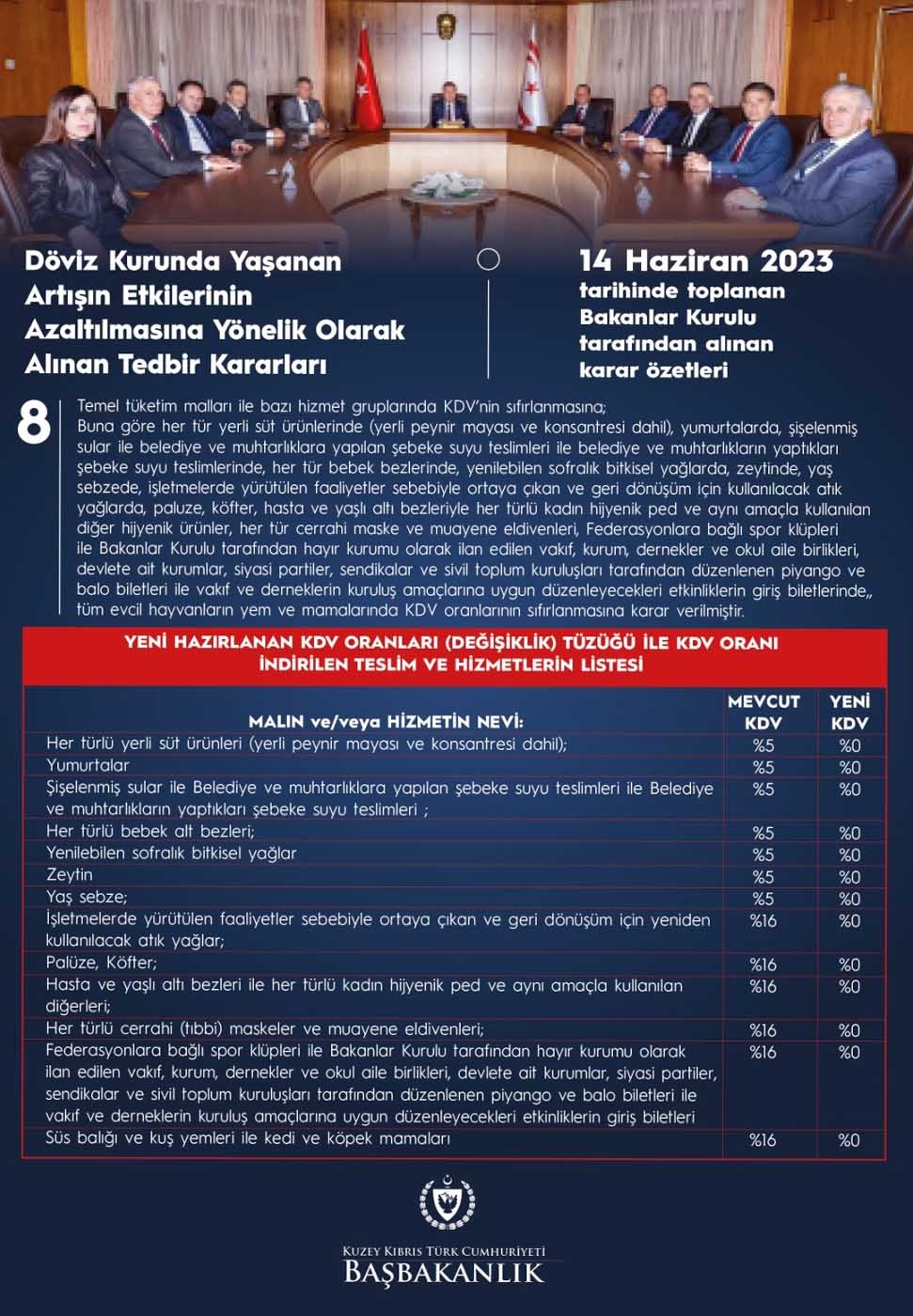 Döviz Kurunda Yaşanan Artışın Etkilerinin Azaltılmasına Yönelik Olarak Alınan Tedbir Kararları

14 Haziran 2023 tarihinde toplanan Bakanlar Kurulu tarafından alınan karar özetleri

8

Temel tüketim malları ile bazı hizmet gruplarında KDV'nin sıfırlanmasına;
Buna göre her tür yerli süt ürünlerinde (yerli peynir mayası ve konsantresi dahil), yumurtalarda, şişelenmiş sular ile belediye ve muhtarlıklara yapılan şebeke suyu teslimleri ile belediye ve muhtarlıkların yaptıkları şebeke suyu teslimlerinde, her tür bebek bezlerinde, yenilebilen sofralık bitkisel yağlarda, zeytinde, yaş sebzede, işletmelerde yürütülen faaliyetler sebebiyle ortaya çıkan ve geri dönüşüm için kullanılacak atık yağlarda, paluze, köfter, hasta ve yaşlı altı bezleriyle her türlü kadın hijyenik ped ve aynı amaçla kullanılan diğer hijyenik ürünler, her tür cerrahi maske ve muayene eldivenleri, Federasyonlara bağlı spor klüpleri ile Bakanlar Kurulu tarafından hayır kurumu olarak ilan edilen vakıf, kurum, dernekler ve okul aile birlikleri, devlete ait kurumlar, siyasi partiler, sendikalar ve sivil toplum kuruluşları tarafından düzenlenen piyango ve balo biletleri ile vakıf ve derneklerin kuruluş amaçlarına uygun düzenleyecekleri etkinliklerin giriş biletlerinde,, tüm evcil hayvanların yem ve mamalarında KDV oranlarının sıfırlanmasına karar verilmiştir.

YENİ HAZIRLANAN KDV ORANLARI (DEĞİŞİKLİK) TÜZÜĞÜ İLE KDV ORANI İNDİRİLEN TESLİM VE HİZMETLERİN LİSTESİ

| MALIN ve/veya HİZMETİN NEVİ: | MEVCUT KDV | YENİ KDV |
|---|---|---|
| Her türlü yerli süt ürünleri (yerli peynir mayası ve konsantresi dahil); | %5 | %0 |
| Yumurtalar | %5 | %0 |
| Şişelenmiş sular ile Belediye ve muhtarlıklara yapılan şebeke suyu teslimleri ile Belediye ve muhtarlıkların yaptıkları şebeke suyu teslimleri ; | %5 | %0 |
| Her türlü bebek alt bezleri; | %5 | %0 |
| Yenilebilen sofralık bitkisel yağlar | %5 | %0 |
| Zeytin | %5 | %0 |
| Yaş sebze; | %5 | %0 |
| İşletmelerde yürütülen faaliyetler sebebiyle ortaya çıkan ve geri dönüşüm için yeniden kullanılacak atık yağlar; | %16 | %0 |
| Palüze, Köfter; | %16 | %0 |
| Hasta ve yaşlı altı bezleri ile her türlü kadın hijyenik ped ve aynı amaçla kullanılan diğerleri; | %16 | %0 |
| Her türlü cerrahi (tıbbi) maskeler ve muayene eldivenleri; | %16 | %0 |
| Federasyonlara bağlı spor klüpleri ile Bakanlar Kurulu tarafından hayır kurumu olarak ilan edilen vakıf, kurum, dernekler ve okul aile birlikleri, devlete ait kurumlar, siyasi partiler, sendikalar ve sivil toplum kuruluşları tarafından düzenlenen piyango ve balo biletleri ile vakıf ve derneklerin kuruluş amaçlarına uygun düzenleyecekleri etkinliklerin giriş biletleri | %16 | %0 |
| Süs balığı ve kuş yemleri ile kedi ve köpek mamaları | %16 | %0 |

KUZEY KIBRIS TÜRK CUMHURİYETİ
BAŞBAKANLIK